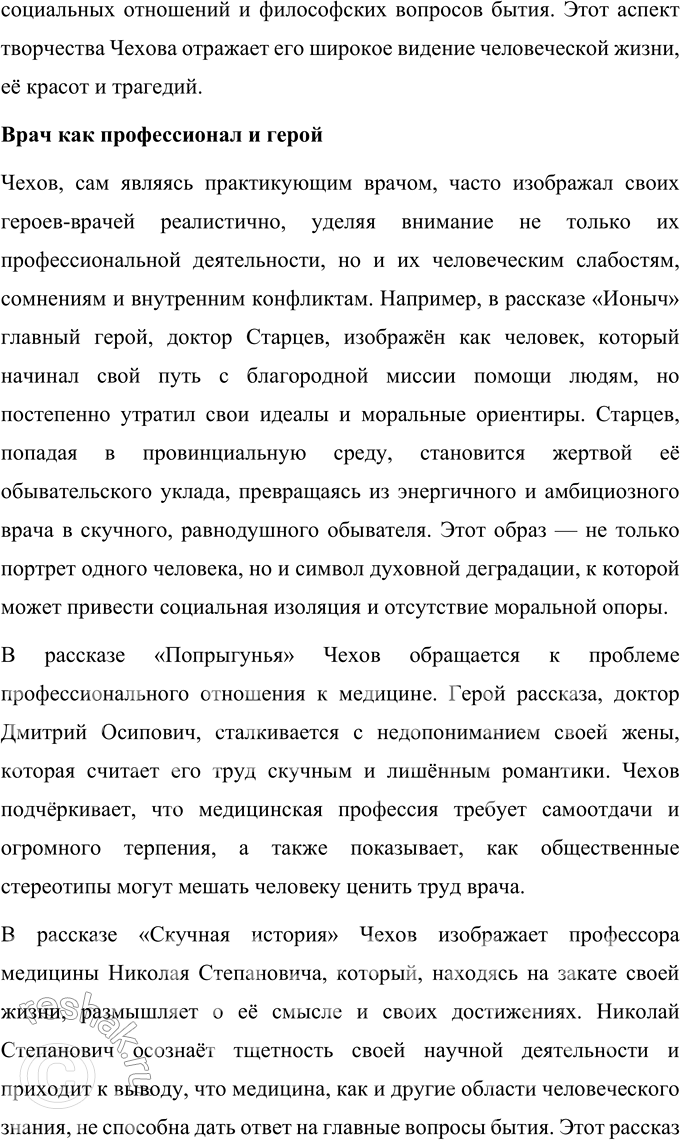 социальных отношений и философских вопросов бытия. Этот аспект творчества Чехова отражает его широкое видение человеческой жизни, её красот и трагедий.

Врач как профессионал и герой

Чехов, сам являясь практикующим врачом, часто изображал своих героев-врачей реалистично, уделяя внимание не только их профессиональной деятельности, но и их человеческим слабостям, сомнениям и внутренним конфликтам. Например, в рассказе «Ионыч» главный герой, доктор Старцев, изображён как человек, который начинал свой путь с благородной миссии помощи людям, но постепенно утратил свои идеалы и моральные ориентиры. Старцев, попадая в провинциальную среду, становится жертвой её обывательского уклада, превращаясь из энергичного и амбициозного врача в скучного, равнодушного обывателя. Этот образ — не только портрет одного человека, но и символ духовной деградации, к которой может привести социальная изоляция и отсутствие моральной опоры.

В рассказе «Попрыгунья» Чехов обращается к проблеме профессионального отношения к медицине. Герой рассказа, доктор Дмитрий Осипович, сталкивается с недопониманием своей жены, которая считает его труд скучным и лишённым романтики. Чехов подчёркивает, что медицинская профессия требует самоотдачи и огромного терпения, а также показывает, как общественные стереотипы могут мешать человеку ценить труд врача.

В рассказе «Скучная история» Чехов изображает профессора медицины Николая Степановича, который, находясь на закате своей жизни, размышляет о её смысле и своих достижениях. Николай Степанович осознаёт тщетность своей научной деятельности и приходит к выводу, что медицина, как и другие области человеческого знания, не способна дать ответ на главные вопросы бытия. Этот рассказ

reshak.ru